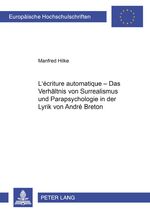 Europäische Hochschulschriften

Manfred Hilke

L'écriture automatique – Das Verhältnis von Surrealismus und Parapsychologie in der Lyrik von André Breton

PETER LANG